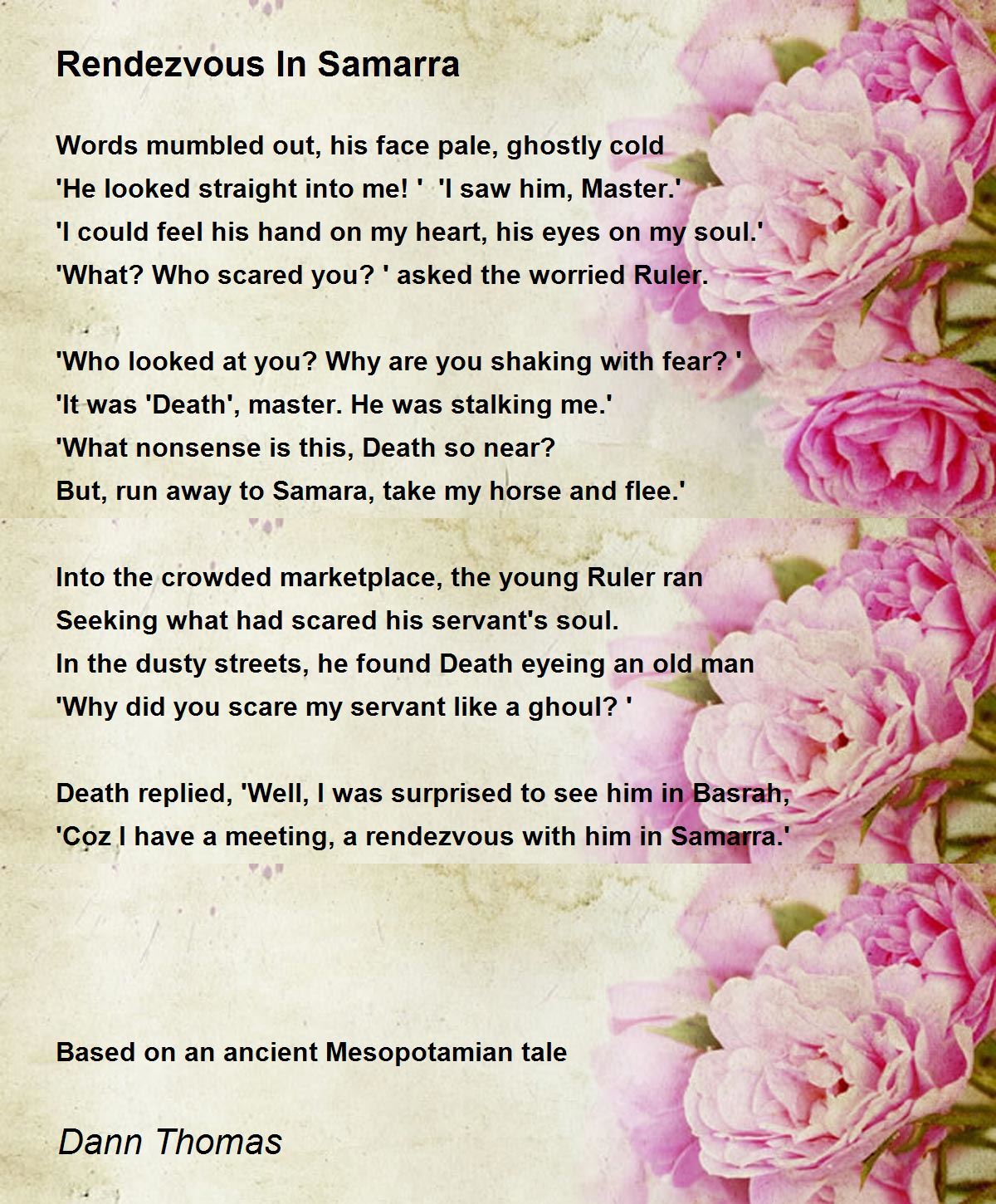 Rendezvous In Samarra

Words mumbled out, his face pale, ghostly cold
'He looked straight into me! ' 'I saw him, Master.'
'I could feel his hand on my heart, his eyes on my soul.'
'What? Who scared you? ' asked the worried Ruler.

'Who looked at you? Why are you shaking with fear? '
'It was 'Death', master. He was stalking me.'
'What nonsense is this, Death so near?
But, run away to Samara, take my horse and flee.'

Into the crowded marketplace, the young Ruler ran
Seeking what had scared his servant's soul.
In the dusty streets, he found Death eyeing an old man
'Why did you scare my servant like a ghoul? '

Death replied, 'Well, I was surprised to see him in Basrah,
'Coz I have a meeting, a rendezvous with him in Samarra.'

Based on an ancient Mesopotamian tale

Dann Thomas